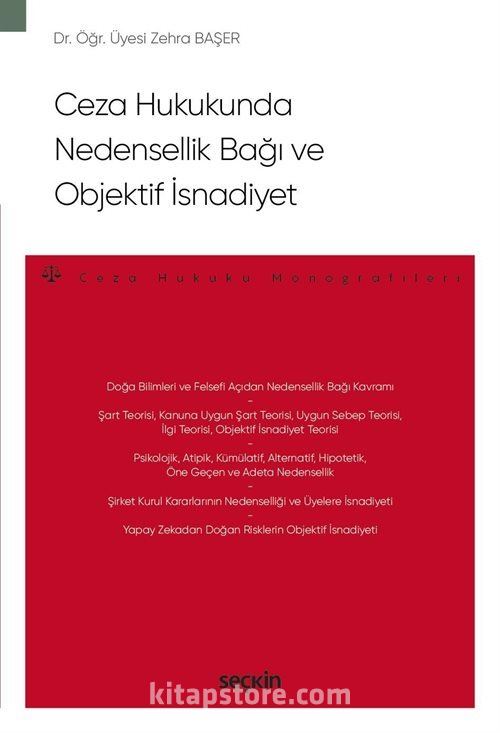 Dr. Öğr. Üyesi Zehra BAŞER

Ceza Hukukunda Nedensellik Bağı ve Objektif İsnadiyet

Ceza Hukuku Monografileri

Doğa Bilimleri ve Felsefi Açıdan Nedensellik Bağı Kavramı
–
Şart Teorisi, Kanuna Uygun Şart Teorisi, Uygun Sebep Teorisi, İlgi Teorisi, Objektif İsnadiyet Teorisi
–
Psikolojik, Atipik, Kümülatif, Alternatif, Hipotetik, Öne Geçen ve Adeta Nedensellik
–
Şirket Kurul Kararlarının Nedenselliği ve Üyelere İsnadiyeti
–
Yapay Zekadan Doğan Risklerin Objektif İsnadiyeti

seçkin

kitapstore.com